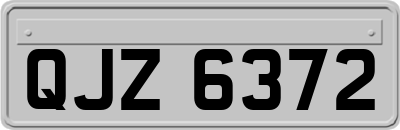 QJZ 6372